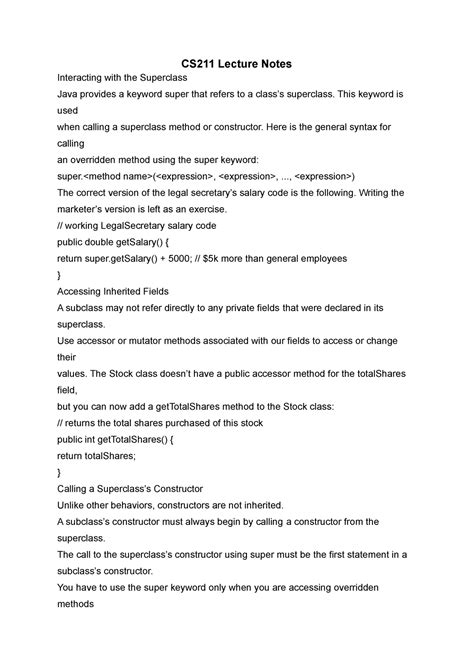 CS211 Lecture Notes

Interacting with the Superclass

Java provides a keyword super that refers to a class's superclass. This keyword is used

when calling a superclass method or constructor. Here is the general syntax for calling

an overridden method using the super keyword:

super.<method name>(<expression>, <expression>, ..., <expression>)

The correct version of the legal secretary's salary code is the following. Writing the marketer's version is left as an exercise.

// working LegalSecretary salary code

public double getSalary() {

return super.getSalary() + 5000; // $5k more than general employees

}

Accessing Inherited Fields

A subclass may not refer directly to any private fields that were declared in its superclass.

Use accessor or mutator methods associated with our fields to access or change their

values. The Stock class doesn't have a public accessor method for the totalShares field,

but you can now add a getTotalShares method to the Stock class:

// returns the total shares purchased of this stock

public int getTotalShares() {

return totalShares;

}

Calling a Superclass's Constructor

Unlike other behaviors, constructors are not inherited.

A subclass's constructor must always begin by calling a constructor from the superclass.

The call to the superclass's constructor using super must be the first statement in a subclass's constructor.

You have to use the super keyword only when you are accessing overridden methods